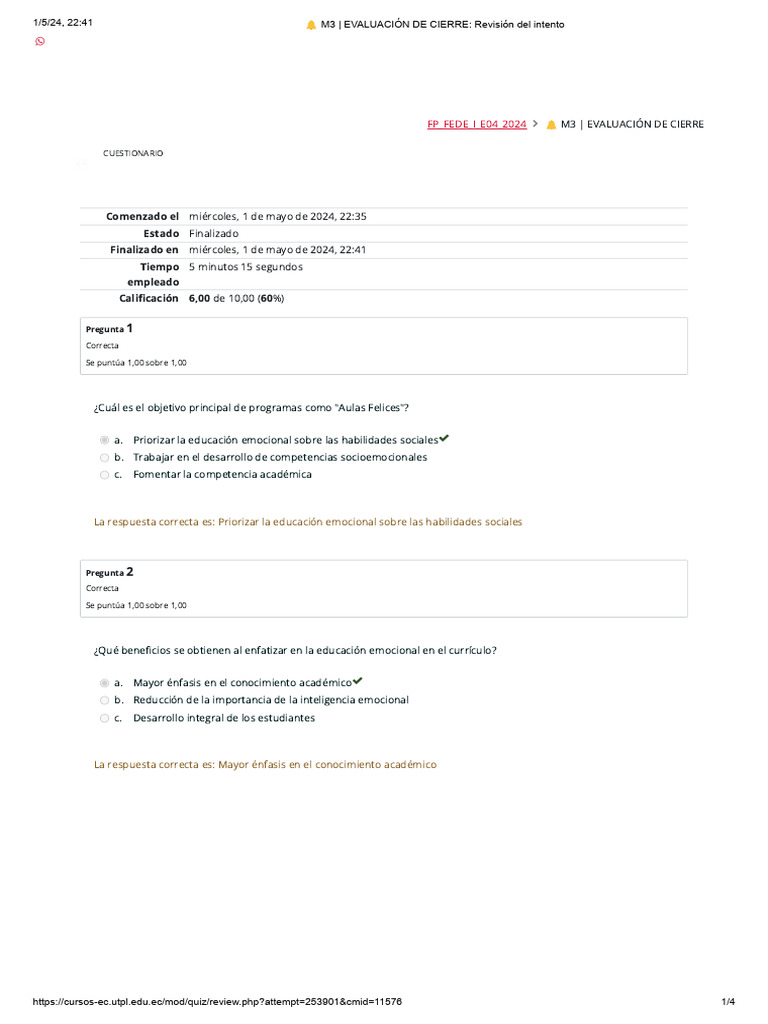 1/5/24, 22:41

M3 | EVALUACIÓN DE CIERRE: Revisión del intento

FP_FEDE_I_E04_2024 > M3 | EVALUACIÓN DE CIERRE

CUESTIONARIO

| | |
|---|---|
| Comenzado el | miércoles, 1 de mayo de 2024, 22:35 |
| Estado | Finalizado |
| Finalizado en | miércoles, 1 de mayo de 2024, 22:41 |
| Tiempo empleado | 5 minutos 15 segundos |
| Calificación | 6,00 de 10,00 (60%) |

Pregunta 1
Correcta
Se puntúa 1,00 sobre 1,00

¿Cuál es el objetivo principal de programas como "Aulas Felices"?

a. Priorizar la educación emocional sobre las habilidades sociales
b. Trabajar en el desarrollo de competencias socioemocionales
c. Fomentar la competencia académica

La respuesta correcta es: Priorizar la educación emocional sobre las habilidades sociales

Pregunta 2
Correcta
Se puntúa 1,00 sobre 1,00

¿Qué beneficios se obtienen al enfatizar en la educación emocional en el currículo?

a. Mayor énfasis en el conocimiento académico
b. Reducción de la importancia de la inteligencia emocional
c. Desarrollo integral de los estudiantes

La respuesta correcta es: Mayor énfasis en el conocimiento académico

https://cursos-ec.utpl.edu.ec/mod/quiz/review.php?attempt=253901&cmid=11576

1/4